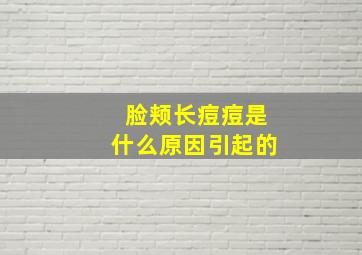 脸颊长痘痘是
什么原因引起的